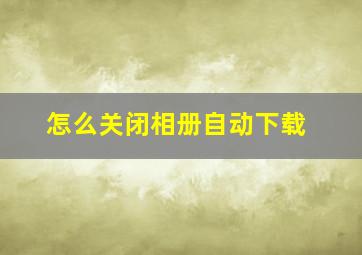 怎么关闭相册自动下载